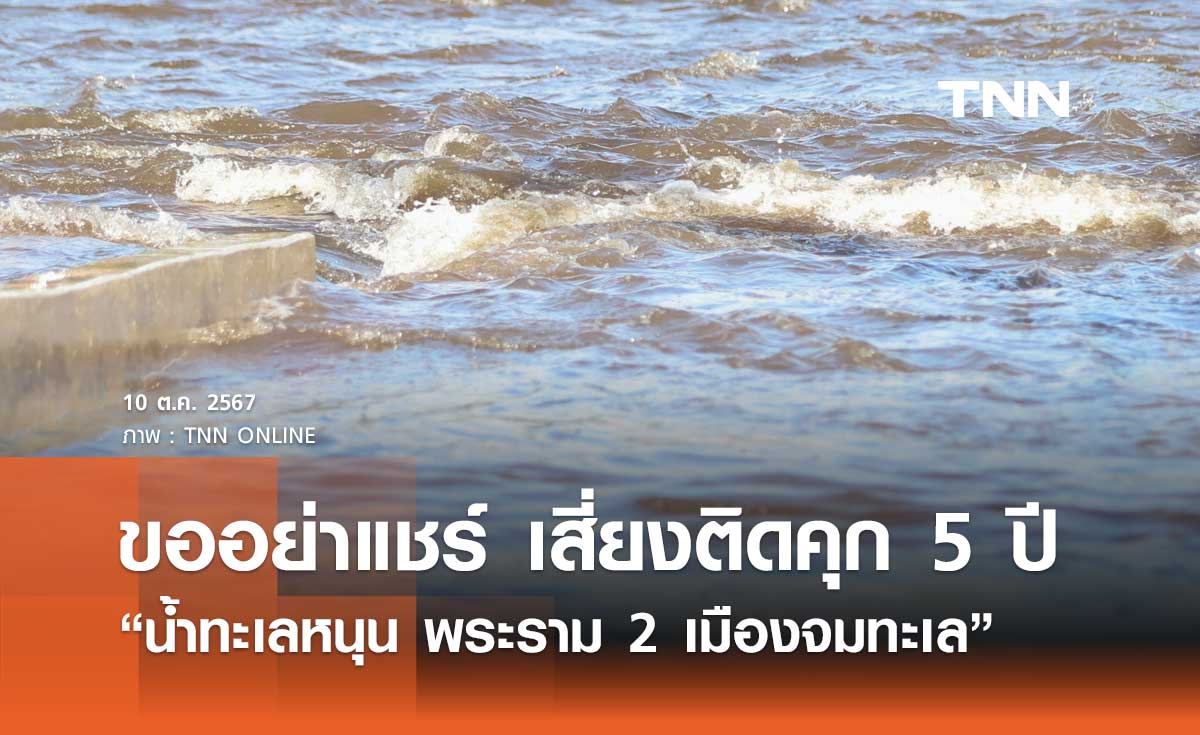 TNN

10 ต.ค. 2567
ภาพ : TNN ONLINE

ขออย่าแชร์ เสี่ยงติดคุก 5 ปี
“น้ำทะเลหนุน พระราม 2 เมืองจมทะเล”